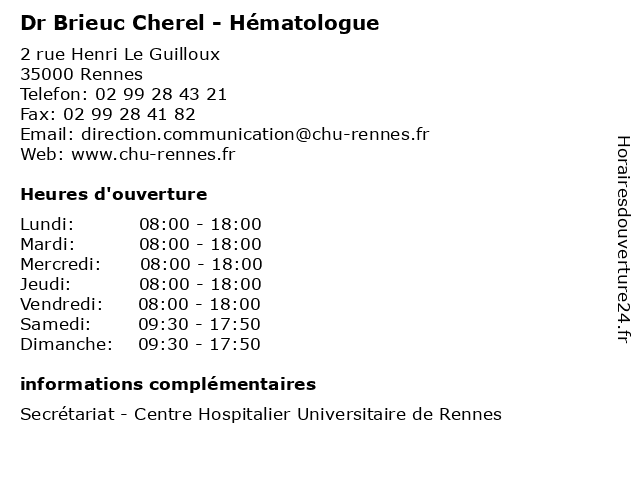 Dr Brieuc Cherel - Hématologue

2 rue Henri Le Guilloux
35000 Rennes
Telefon: 02 99 28 43 21
Fax: 02 99 28 41 82
Email: direction.communication@chu-rennes.fr
Web: www.chu-rennes.fr

Heures d'ouverture

Lundi: 08:00 - 18:00
Mardi: 08:00 - 18:00
Mercredi: 08:00 - 18:00
Jeudi: 08:00 - 18:00
Vendredi: 08:00 - 18:00
Samedi: 09:30 - 17:50
Dimanche: 09:30 - 17:50

informations complémentaires

Secrétariat - Centre Hospitalier Universitaire de Rennes

Horairesdouverture24.fr